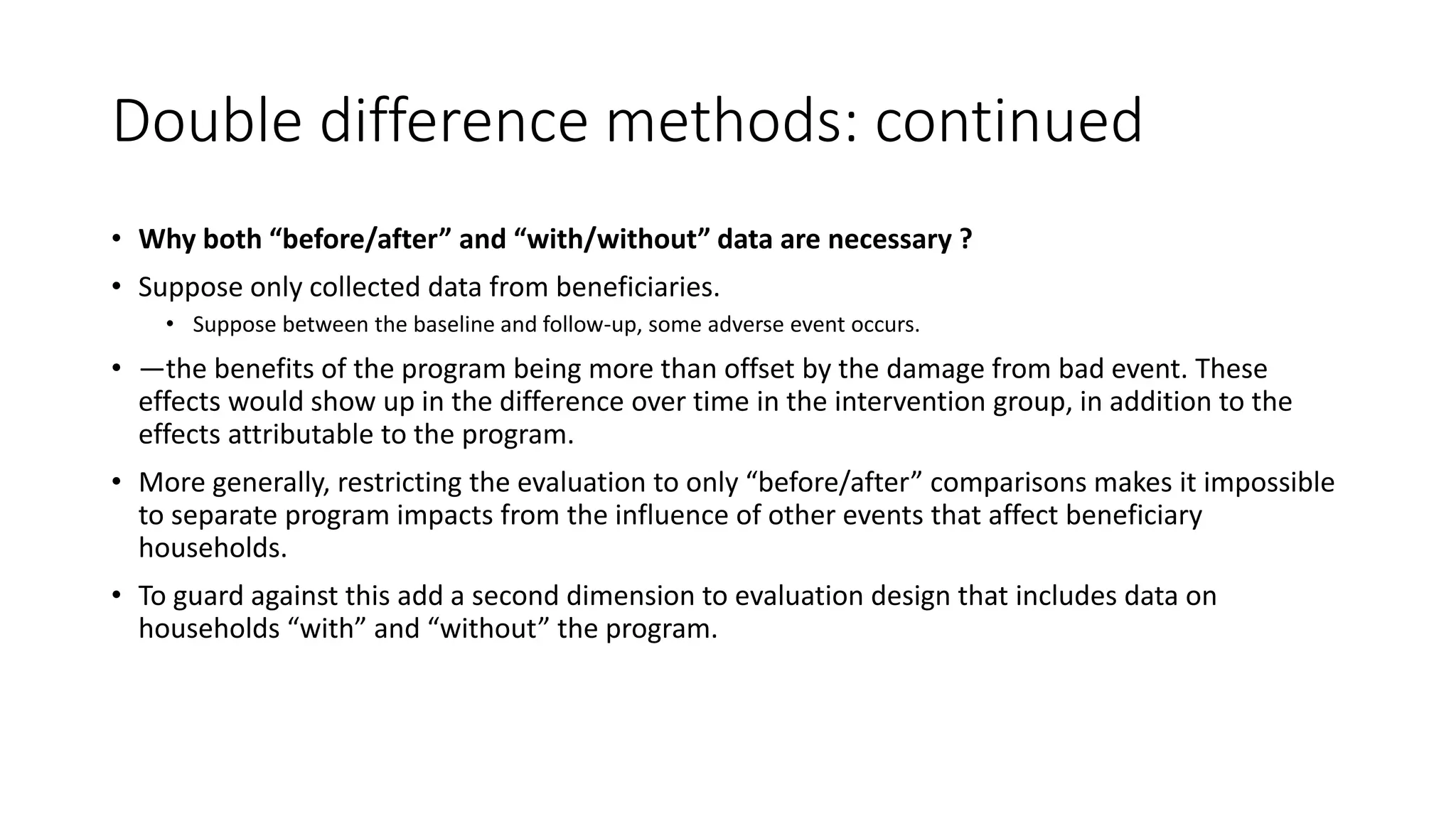 Double difference methods: continued

• Why both "before/after" and "with/without" data are necessary ?

• Suppose only collected data from beneficiaries.

• Suppose between the baseline and follow-up, some adverse event occurs.

• —the benefits of the program being more than offset by the damage from bad event. These effects would show up in the difference over time in the intervention group, in addition to the effects attributable to the program.

• More generally, restricting the evaluation to only "before/after" comparisons makes it impossible to separate program impacts from the influence of other events that affect beneficiary households.

• To guard against this add a second dimension to evaluation design that includes data on households "with" and "without" the program.